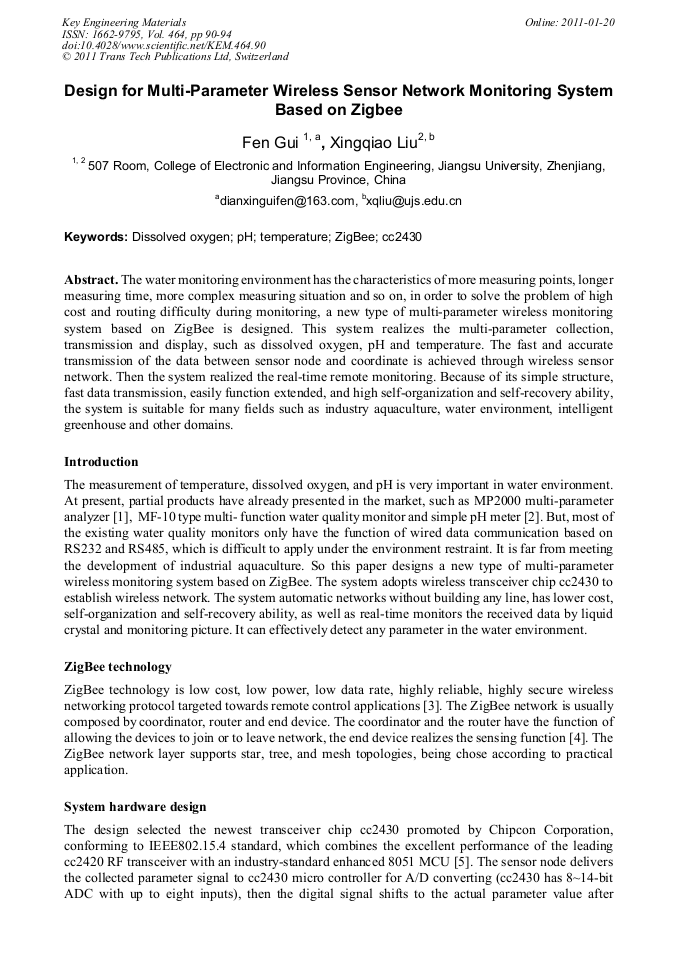 Key Engineering Materials
ISSN: 1662-9795, Vol. 464, pp 90-94
doi:10.4028/www.scientific.net/KEM.464.90
© 2011 Trans Tech Publications Ltd, Switzerland

Online: 2011-01-20

Design for Multi-Parameter Wireless Sensor Network Monitoring System Based on Zigbee

Fen Gui $^{1, a}$, Xingqiao Liu$^{2, b}$

$^{1, 2}$ 507 Room, College of Electronic and Information Engineering, Jiangsu University, Zhenjiang, Jiangsu Province, China

$^{a}$dianxinguifen@163.com, $^{b}$xqliu@ujs.edu.cn

Keywords: Dissolved oxygen; pH; temperature; ZigBee; cc2430

Abstract. The water monitoring environment has the characteristics of more measuring points, longer measuring time, more complex measuring situation and so on, in order to solve the problem of high cost and routing difficulty during monitoring, a new type of multi-parameter wireless monitoring system based on ZigBee is designed. This system realizes the multi-parameter collection, transmission and display, such as dissolved oxygen, pH and temperature. The fast and accurate transmission of the data between sensor node and coordinate is achieved through wireless sensor network. Then the system realized the real-time remote monitoring. Because of its simple structure, fast data transmission, easily function extended, and high self-organization and self-recovery ability, the system is suitable for many fields such as industry aquaculture, water environment, intelligent greenhouse and other domains.

Introduction

The measurement of temperature, dissolved oxygen, and pH is very important in water environment. At present, partial products have already presented in the market, such as MP2000 multi-parameter analyzer [1], MF-10 type multi- function water quality monitor and simple pH meter [2]. But, most of the existing water quality monitors only have the function of wired data communication based on RS232 and RS485, which is difficult to apply under the environment restraint. It is far from meeting the development of industrial aquaculture. So this paper designs a new type of multi-parameter wireless monitoring system based on ZigBee. The system adopts wireless transceiver chip cc2430 to establish wireless network. The system automatic networks without building any line, has lower cost, self-organization and self-recovery ability, as well as real-time monitors the received data by liquid crystal and monitoring picture. It can effectively detect any parameter in the water environment.

ZigBee technology

ZigBee technology is low cost, low power, low data rate, highly reliable, highly secure wireless networking protocol targeted towards remote control applications [3]. The ZigBee network is usually composed by coordinator, router and end device. The coordinator and the router have the function of allowing the devices to join or to leave network, the end device realizes the sensing function [4]. The ZigBee network layer supports star, tree, and mesh topologies, being chose according to practical application.

System hardware design

The design selected the newest transceiver chip cc2430 promoted by Chipcon Corporation, conforming to IEEE802.15.4 standard, which combines the excellent performance of the leading cc2420 RF transceiver with an industry-standard enhanced 8051 MCU [5]. The sensor node delivers the collected parameter signal to cc2430 micro controller for A/D converting (cc2430 has 8~14-bit ADC with up to eight inputs), then the digital signal shifts to the actual parameter value after